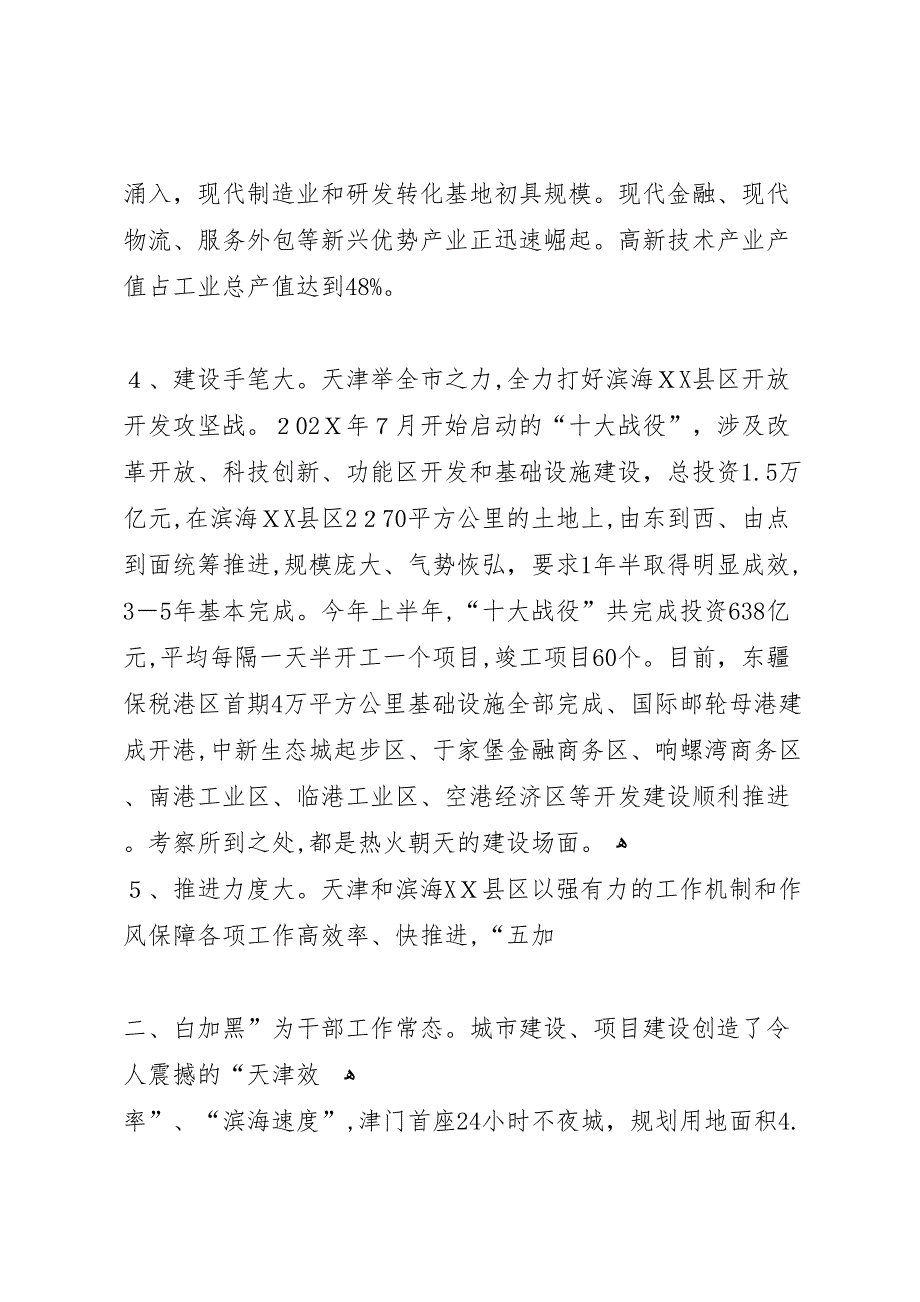 涌入，现代制造业和研发转化基地初具规模。现代金融、现代物流、服务外包等新兴优势产业正迅速崛起。高新技术产业产值占工业总产值达到48%。

４、建设手笔大。天津举全市之力,全力打好滨海XX县区开放开发攻坚战。２02X年７月开始启动的“十大战役”，涉及改革开放、科技创新、功能区开发和基础设施建设，总投资1.5万亿元,在滨海XX县区２２70平方公里的土地上,由东到西、由点到面统筹推进,规模庞大、气势恢弘，要求1年半取得明显成效，3—5年基本完成。今年上半年,“十大战役”共完成投资638亿元,平均每隔一天半开工一个项目,竣工项目60个。目前，东疆保税港区首期4万平方公里基础设施全部完成、国际邮轮母港建成开港,中新生态城起步区、于家堡金融商务区、响螺湾商务区、南港工业区、临港工业区、空港经济区等开发建设顺利推进。考察所到之处,都是热火朝天的建设场面。
５、推进力度大。天津和滨海XX县区以强有力的工作机制和作风保障各项工作高效率、快推进,“五加

二、白加黑”为干部工作常态。城市建设、项目建设创造了令人震撼的“天津效
率”、“滨海速度”,津门首座24小时不夜城，规划用地面积4.